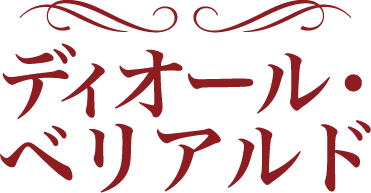 ディオール・
ベリアルド